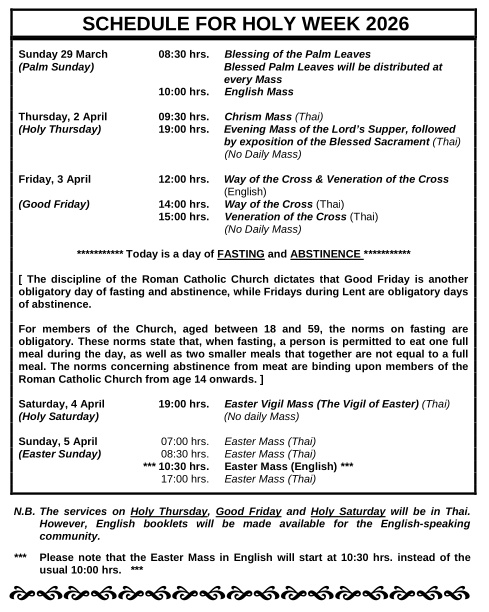 SCHEDULE FOR HOLY WEEK 2026

Sunday 29 March
(Palm Sunday)
08:30 hrs. Blessing of the Palm Leaves
Blessed Palm Leaves will be distributed at every Mass
10:00 hrs. English Mass

Thursday, 2 April
(Holy Thursday)
09:30 hrs. Chrism Mass (Thai)
19:00 hrs. Evening Mass of the Lord's Supper, followed by exposition of the Blessed Sacrament (Thai)
(No Daily Mass)

Friday, 3 April
(Good Friday)
12:00 hrs. Way of the Cross & Veneration of the Cross (English)
14:00 hrs. Way of the Cross (Thai)
15:00 hrs. Veneration of the Cross (Thai)
(No Daily Mass)

*********** Today is a day of FASTING and ABSTINENCE ***********

[ The discipline of the Roman Catholic Church dictates that Good Friday is another obligatory day of fasting and abstinence, while Fridays during Lent are obligatory days of abstinence.

For members of the Church, aged between 18 and 59, the norms on fasting are obligatory. These norms state that, when fasting, a person is permitted to eat one full meal during the day, as well as two smaller meals that together are not equal to a full meal. The norms concerning abstinence from meat are binding upon members of the Roman Catholic Church from age 14 onwards. ]

Saturday, 4 April
(Holy Saturday)
19:00 hrs. Easter Vigil Mass (The Vigil of Easter) (Thai)
(No daily Mass)

Sunday, 5 April
(Easter Sunday)
07:00 hrs. Easter Mass (Thai)
08:30 hrs. Easter Mass (Thai)
*** 10:30 hrs. Easter Mass (English) ***
17:00 hrs. Easter Mass (Thai)

N.B. The services on Holy Thursday, Good Friday and Holy Saturday will be in Thai. However, English booklets will be made available for the English-speaking community.

*** Please note that the Easter Mass in English will start at 10:30 hrs. instead of the usual 10:00 hrs. ***